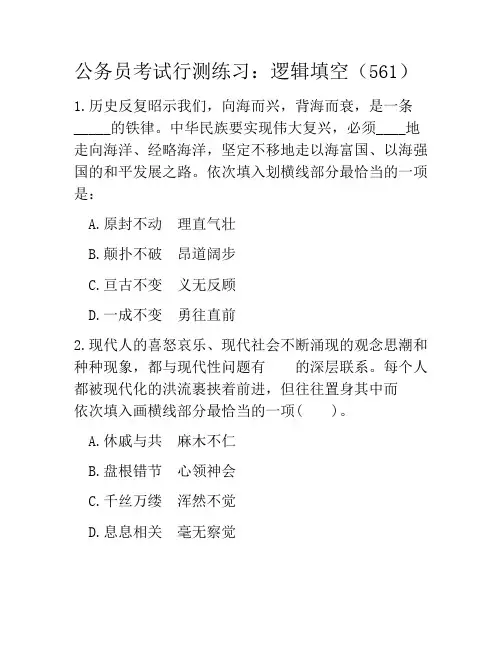 公务员考试行测练习：逻辑填空（561）

1.历史反复昭示我们，向海而兴，背海而衰，是一条_____的铁律。中华民族要实现伟大复兴，必须____地走向海洋、经略海洋，坚定不移地走以海富国、以海强国的和平发展之路。依次填入划横线部分最恰当的一项是：

A.原封不动　理直气壮

B.颠扑不破　昂道阔步

C.亘古不变　义无反顾

D.一成不变　勇往直前

2.现代人的喜怒哀乐、现代社会不断涌现的观念思潮和种种现象，都与现代性问题有　　的深层联系。每个人都被现代化的洪流裹挟着前进，但往往置身其中而　　依次填入画横线部分最恰当的一项（　　）。

A.休戚与共　麻木不仁

B.盘根错节　心领神会

C.千丝万缕　浑然不觉

D.息息相关　毫无察觉